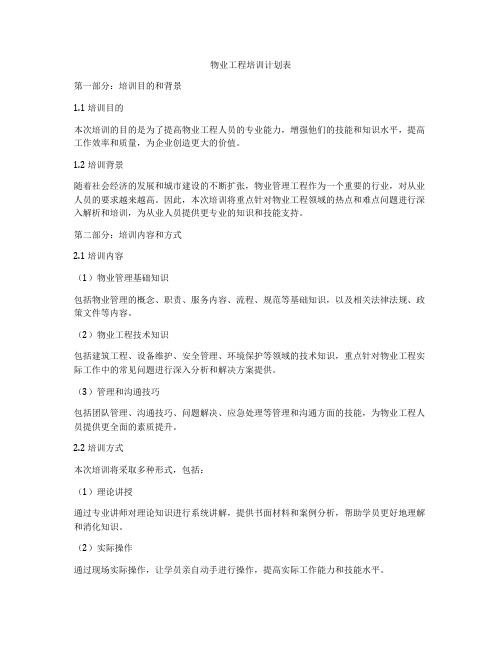 物业工程培训计划表

第一部分：培训目的和背景

1.1 培训目的

本次培训的目的是为了提高物业工程人员的专业能力，增强他们的技能和知识水平，提高工作效率和质量，为企业创造更大的价值。

1.2 培训背景

随着社会经济的发展和城市建设的不断扩张，物业管理工程作为一个重要的行业，对从业人员的要求越来越高。因此，本次培训将重点针对物业工程领域的热点和难点问题进行深入解析和培训，为从业人员提供更专业的知识和技能支持。

第二部分：培训内容和方式

2.1 培训内容

（1）物业管理基础知识

包括物业管理的概念、职责、服务内容、流程、规范等基础知识，以及相关法律法规、政策文件等内容。

（2）物业工程技术知识

包括建筑工程、设备维护、安全管理、环境保护等领域的技术知识，重点针对物业工程实际工作中的常见问题进行深入分析和解决方案提供。

（3）管理和沟通技巧

包括团队管理、沟通技巧、问题解决、应急处理等管理和沟通方面的技能，为物业工程人员提供更全面的素质提升。

2.2 培训方式

本次培训将采取多种形式，包括：

（1）理论讲授

通过专业讲师对理论知识进行系统讲解，提供书面材料和案例分析，帮助学员更好地理解和消化知识。

（2）实际操作

通过现场实际操作，让学员亲自动手进行操作，提高实际工作能力和技能水平。